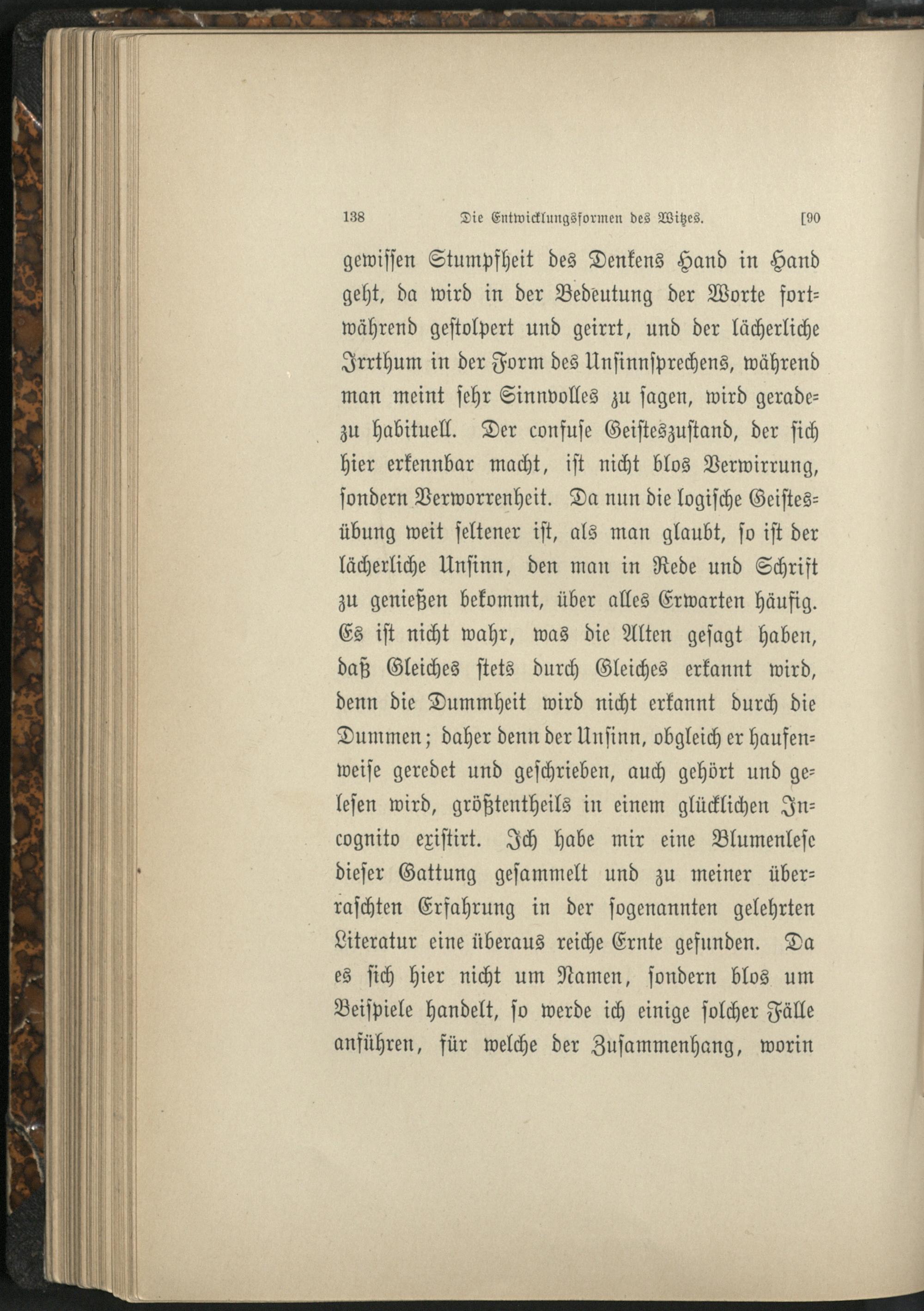 138 Die Entwicklungsformen des Witzes. [90

gewissen Stumpfheit des Denkens Hand in Hand geht, da wird in der Bedeutung der Worte fortwährend gestolpert und geirrt, und der lächerliche Irrthum in der Form des Unsinnsprechens, während man meint sehr Sinnvolles zu sagen, wird geradezu habituell. Der confuse Geisteszustand, der sich hier erkennbar macht, ist nicht blos Verwirrung, sondern Verworrenheit. Da nun die logische Geistesübung weit seltener ist, als man glaubt, so ist der lächerliche Unsinn, den man in Rede und Schrift zu genießen bekommt, über alles Erwarten häufig. Es ist nicht wahr, was die Alten gesagt haben, daß Gleiches stets durch Gleiches erkannt wird, denn die Dummheit wird nicht erkannt durch die Dummen; daher denn der Unsinn, obgleich er haufenweise geredet und geschrieben, auch gehört und gelesen wird, größtentheils in einem glücklichen Incognito existirt. Ich habe mir eine Blumenlese dieser Gattung gesammelt und zu meiner überraschten Erfahrung in der sogenannten gelehrten Literatur eine überaus reiche Ernte gefunden. Da es sich hier nicht um Namen, sondern blos um Beispiele handelt, so werde ich einige solcher Fälle anführen, für welche der Zusammenhang, worin